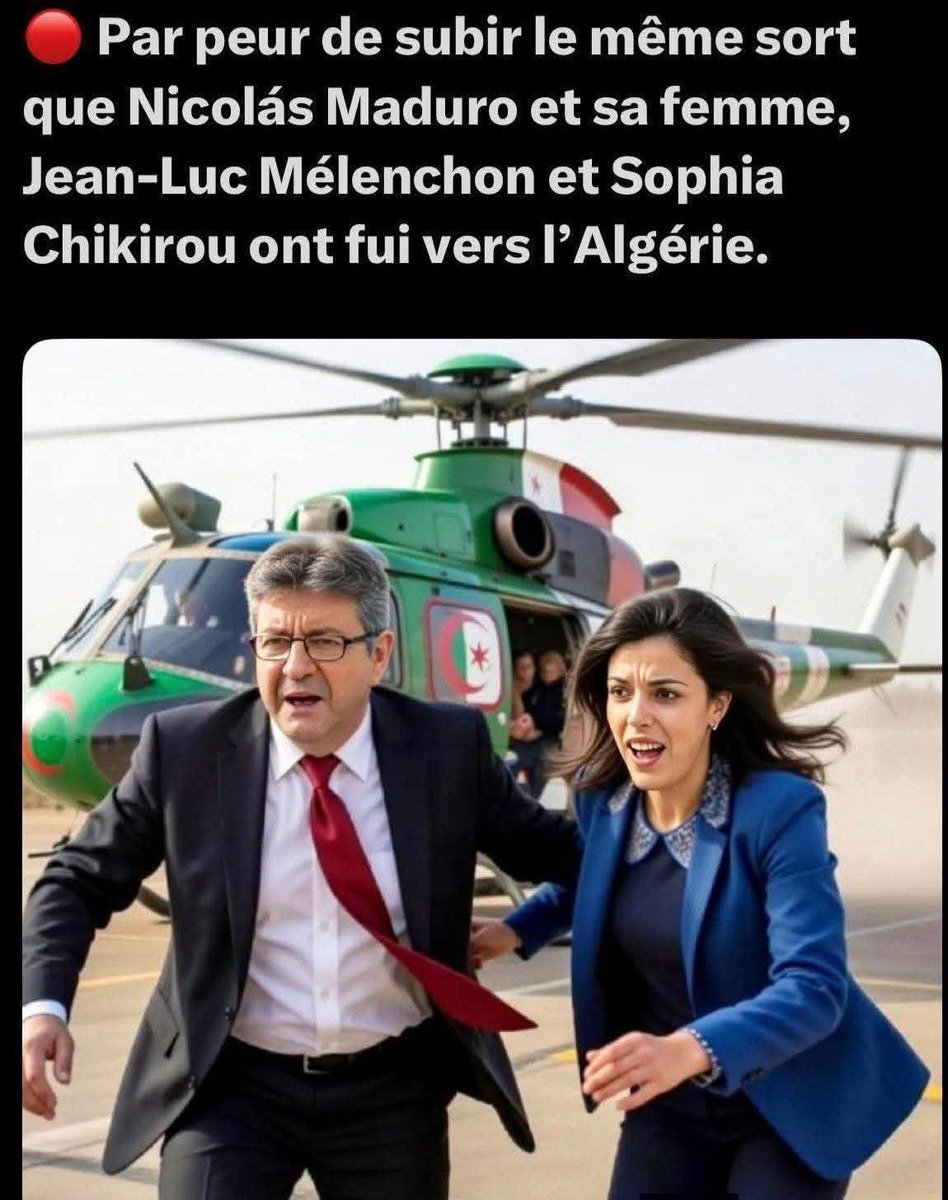 🔴 Par peur de subir le même sort que Nicolás Maduro et sa femme, Jean-Luc Mélenchon et Sophia Chikirou ont fui vers l'Algérie.